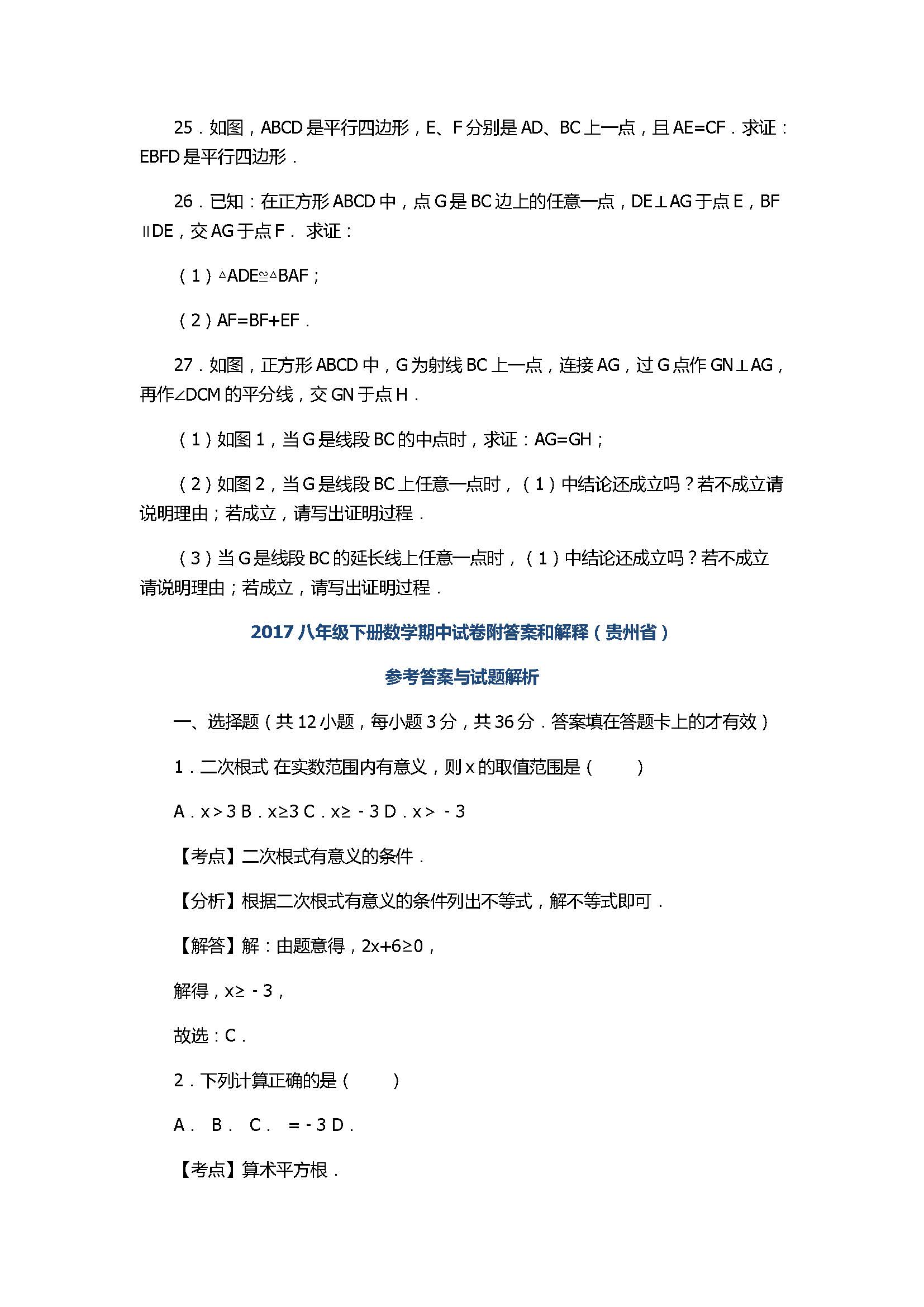 25．如图，ABCD是平行四边形，E、F分别是AD、BC上一点，且AE=CF．求证：EBFD是平行四边形．

26．已知：在正方形ABCD中，点G是BC边上的任意一点，DE⊥AG于点E，BF∥DE，交AG于点F． 求证：

（1）△ADE≌△BAF；

（2）AF=BF+EF．

27．如图，正方形ABCD中，G为射线BC上一点，连接AG，过G点作GN⊥AG，再作∠DCM的平分线，交GN于点H．

（1）如图1，当G是线段BC的中点时，求证：AG=GH；

（2）如图2，当G是线段BC上任意一点时，（1）中结论还成立吗？若不成立请说明理由；若成立，请写出证明过程．

（3）当G是线段BC的延长线上任意一点时，（1）中结论还成立吗？若不成立请说明理由；若成立，请写出证明过程．

2017八年级下册数学期中试卷附答案和解释（贵州省）

参考答案与试题解析

一、选择题（共12小题，每小题3分，共36分．答案填在答题卡上的才有效）

1．二次根式 在实数范围内有意义，则x的取值范围是（　　）

A．x＞3 B．x≥3 C．x≥﹣3 D．x＞﹣3

【考点】二次根式有意义的条件．

【分析】根据二次根式有意义的条件列出不等式，解不等式即可．

【解答】解：由题意得，2x+6≥0，

解得，x≥﹣3，

故选：C．

2．下列计算正确的是（　　）

A． B． C． =﹣3 D．

【考点】算术平方根．